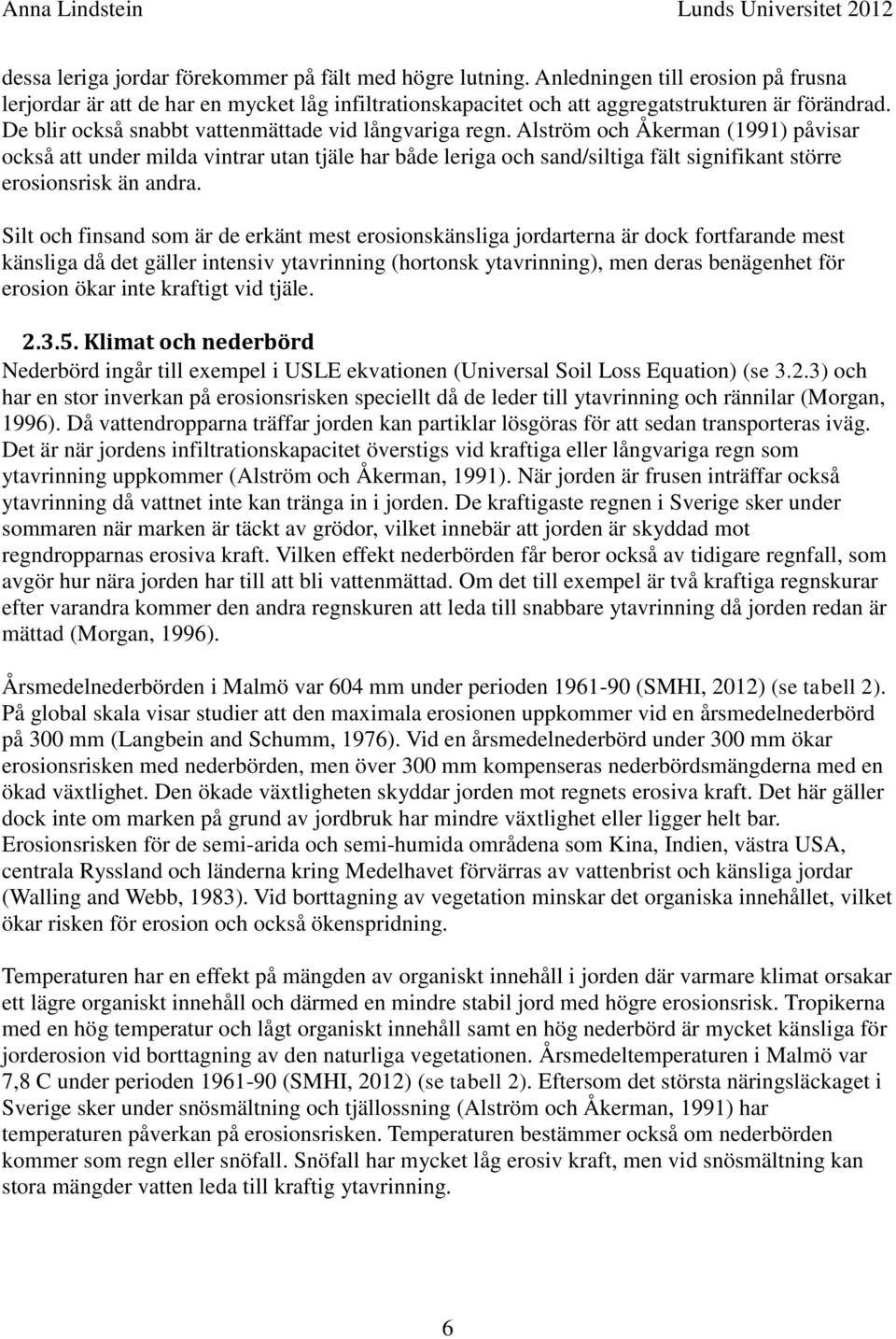 Anna Lindstein Lunds Universitet 2012

dessa leriga jordar förekommer på fält med högre lutning. Anledningen till erosion på frusna lerjordar är att de har en mycket låg infiltrationskapacitet och att aggregatstrukturen är förändrad. De blir också snabbt vattenmättade vid långvariga regn. Alström och Åkerman (1991) påvisar också att under milda vintrar utan tjäle har både leriga och sand/siltiga fält signifikant större erosionsrisk än andra.

Silt och finsand som är de erkänt mest erosionskänsliga jordarterna är dock fortfarande mest känsliga då det gäller intensiv ytavrinning (hortonsk ytavrinning), men deras benägenhet för erosion ökar inte kraftigt vid tjäle.

2.3.5. Klimat och nederbörd

Nederbörd ingår till exempel i USLE ekvationen (Universal Soil Loss Equation) (se 3.2.3) och har en stor inverkan på erosionsrisken speciellt då de leder till ytavrinning och rännilar (Morgan, 1996). Då vattendropparna träffar jorden kan partiklar lösgöras för att sedan transporteras iväg. Det är när jordens infiltrationskapacitet överstigs vid kraftiga eller långvariga regn som ytavrinning uppkommer (Alström och Åkerman, 1991). När jorden är frusen inträffar också ytavrinning då vattnet inte kan tränga in i jorden. De kraftigaste regnen i Sverige sker under sommaren när marken är täckt av grödor, vilket innebär att jorden är skyddad mot regndropparnas erosiva kraft. Vilken effekt nederbörden får beror också av tidigare regnfall, som avgör hur nära jorden har till att bli vattenmättad. Om det till exempel är två kraftiga regnskurar efter varandra kommer den andra regnskuren att leda till snabbare ytavrinning då jorden redan är mättad (Morgan, 1996).

Årsmedelnederbörden i Malmö var 604 mm under perioden 1961-90 (SMHI, 2012) (se tabell 2). På global skala visar studier att den maximala erosionen uppkommer vid en årsmedelnederbörd på 300 mm (Langbein and Schumm, 1976). Vid en årsmedelnederbörd under 300 mm ökar erosionsrisken med nederbörden, men över 300 mm kompenseras nederbördsmängderna med en ökad växtlighet. Den ökade växtligheten skyddar jorden mot regnets erosiva kraft. Det här gäller dock inte om marken på grund av jordbruk har mindre växtlighet eller ligger helt bar. Erosionsrisken för de semi-arida och semi-humida områdena som Kina, Indien, västra USA, centrala Ryssland och länderna kring Medelhavet förvärras av vattenbrist och känsliga jordar (Walling and Webb, 1983). Vid borttagning av vegetation minskar det organiska innehållet, vilket ökar risken för erosion och också ökenspridning.

Temperaturen har en effekt på mängden av organiskt innehåll i jorden där varmare klimat orsakar ett lägre organiskt innehåll och därmed en mindre stabil jord med högre erosionsrisk. Tropikerna med en hög temperatur och lågt organiskt innehåll samt en hög nederbörd är mycket känsliga för jorderosion vid borttagning av den naturliga vegetationen. Årsmedeltemperaturen i Malmö var 7,8 C under perioden 1961-90 (SMHI, 2012) (se tabell 2). Eftersom det största näringsläckaget i Sverige sker under snösmältning och tjällossning (Alström och Åkerman, 1991) har temperaturen påverkan på erosionsrisken. Temperaturen bestämmer också om nederbörden kommer som regn eller snöfall. Snöfall har mycket låg erosiv kraft, men vid snösmältning kan stora mängder vatten leda till kraftig ytavrinning.

6